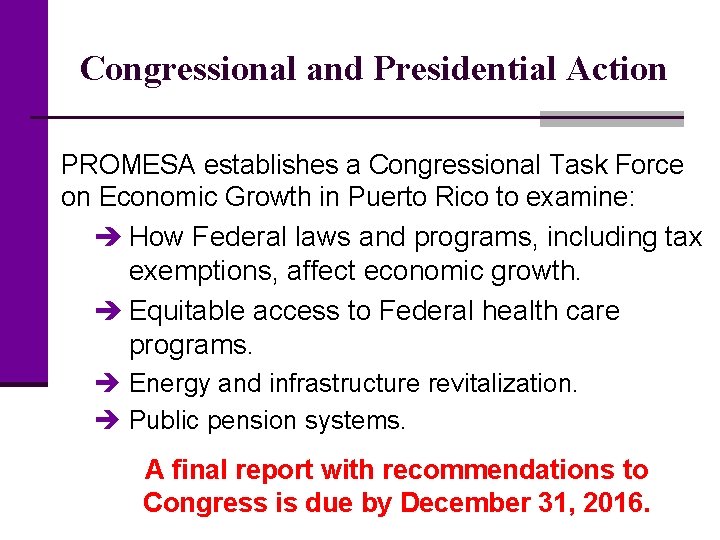 Congressional and Presidential Action

PROMESA establishes a Congressional Task Force on Economic Growth in Puerto Rico to examine:

➔ How Federal laws and programs, including tax exemptions, affect economic growth.

➔ Equitable access to Federal health care programs.

➔ Energy and infrastructure revitalization.

➔ Public pension systems.

A final report with recommendations to Congress is due by December 31, 2016.